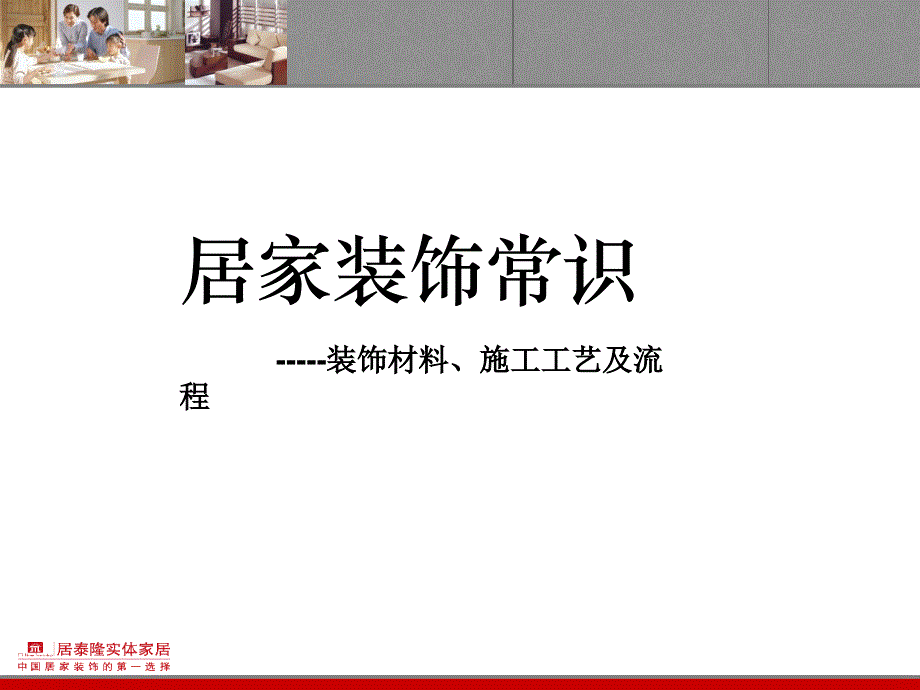 居家装饰常识

-----装饰材料、施工工艺及流程

居泰隆实体家居
中国居家装饰的第一选择